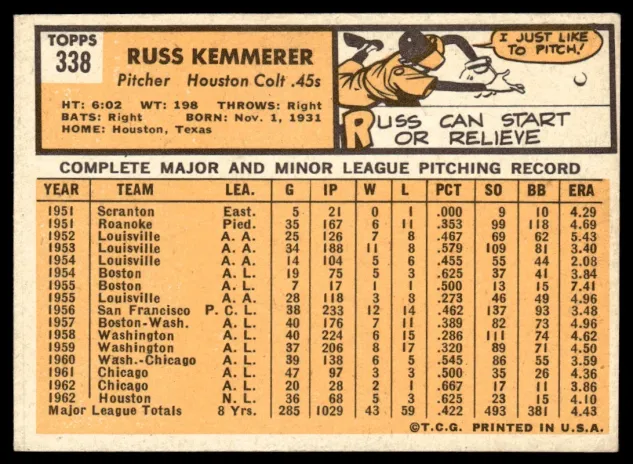 TOPPS
338

RUSS KEMMERER

Pitcher Houston Colt .45s

HT: 6:02 WT: 198 THROWS: Right
BATS: Right BORN: Nov. 1, 1931
HOME: Houston, Texas

I JUST LIKE TO PITCH!

RUSS CAN START OR RELIEVE

COMPLETE MAJOR AND MINOR LEAGUE PITCHING RECORD

| YEAR | TEAM | LEA. | G | IP | W | L | PCT | SO | BB | ERA |
|---|---|---|---|---|---|---|---|---|---|---|
| 1951 | Scranton | East. | 5 | 21 | 0 | 1 | .000 | 9 | 10 | 4.29 |
| 1951 | Roanoke | Pied. | 35 | 167 | 6 | 11 | .353 | 99 | 118 | 4.69 |
| 1952 | Louisville | A. A. | 25 | 126 | 7 | 8 | .467 | 69 | 62 | 5.43 |
| 1953 | Louisville | A. A. | 34 | 188 | 11 | 8 | .579 | 109 | 81 | 3.40 |
| 1954 | Louisville | A. A. | 14 | 104 | 5 | 6 | .455 | 55 | 44 | 2.08 |
| 1954 | Boston | A. L. | 19 | 75 | 5 | 3 | .625 | 37 | 41 | 3.84 |
| 1955 | Boston | A. L. | 7 | 17 | 1 | 1 | .500 | 13 | 15 | 7.41 |
| 1955 | Louisville | A. A. | 28 | 118 | 3 | 8 | .273 | 46 | 49 | 4.96 |
| 1956 | San Francisco | P. C. L. | 38 | 233 | 12 | 14 | .462 | 137 | 93 | 3.48 |
| 1957 | Boston-Wash. | A. L. | 40 | 176 | 7 | 11 | .389 | 82 | 73 | 4.96 |
| 1958 | Washington | A. L. | 40 | 224 | 6 | 15 | .286 | 111 | 74 | 4.62 |
| 1959 | Washington | A. L. | 37 | 206 | 8 | 17 | .320 | 89 | 71 | 4.50 |
| 1960 | Wash.-Chicago | A. L. | 39 | 138 | 6 | 5 | .545 | 86 | 55 | 3.59 |
| 1961 | Chicago | A. L. | 47 | 97 | 3 | 3 | .500 | 35 | 26 | 4.36 |
| 1962 | Chicago | A. L. | 20 | 28 | 2 | 1 | .667 | 17 | 11 | 3.86 |
| 1962 | Houston | N. L. | 36 | 68 | 5 | 3 | .625 | 23 | 15 | 4.10 |
| Major League Totals | | 8 Yrs. | 285 | 1029 | 43 | 59 | .422 | 493 | 381 | 4.43 |

©T.C.G. PRINTED IN U.S.A.